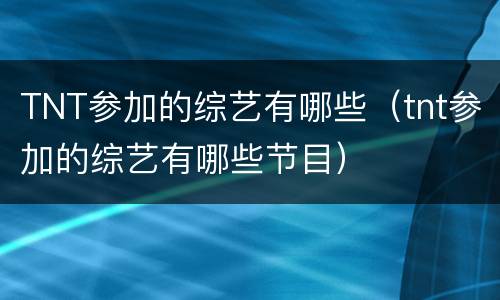 TNT参加的综艺有哪些（tnt参加的综艺有哪些节目）